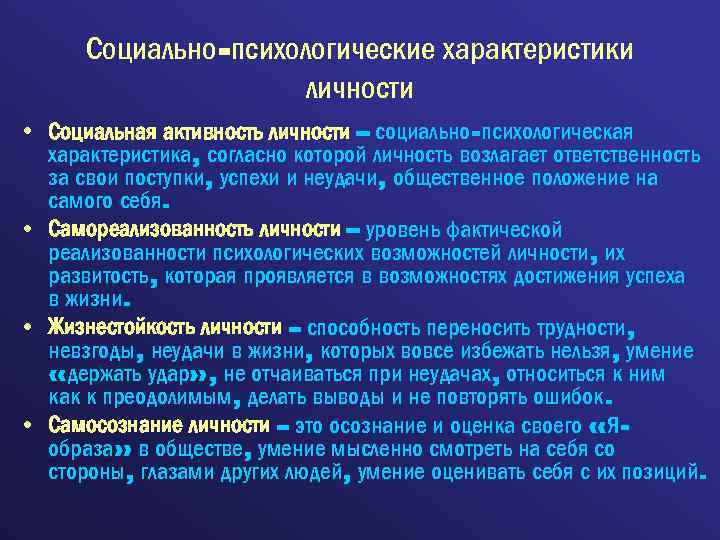 Социально-психологические характеристики личности

• Социальная активность личности – социально-психологическая характеристика, согласно которой личность возлагает ответственность за свои поступки, успехи и неудачи, общественное положение на самого себя.

• Самореализованность личности – уровень фактической реализованности психологических возможностей личности, их развитость, которая проявляется в возможностях достижения успеха в жизни.

• Жизнестойкость личности – способность переносить трудности, невзгоды, неудачи в жизни, которых вовсе избежать нельзя, умение «держать удар», не отчаиваться при неудачах, относиться к ним как к преодолимым, делать выводы и не повторять ошибок.

• Самосознание личности – это осознание и оценка своего «Я-образа» в обществе, умение мысленно смотреть на себя со стороны, глазами других людей, умение оценивать себя с их позиций.